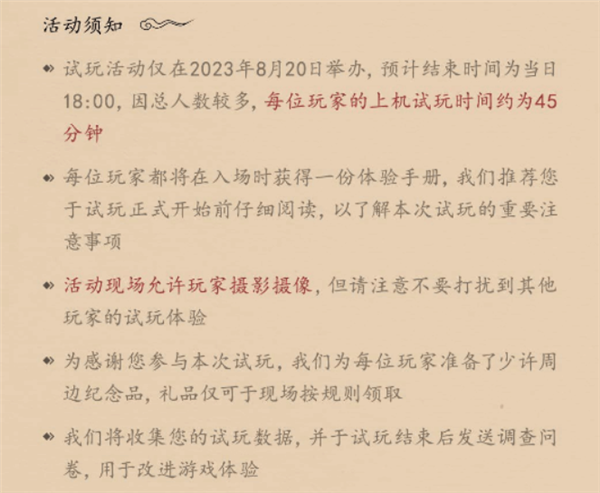 活动须知

试玩活动仅在2023年8月20日举办，预计结束时间为当日18:00，因总人数较多，每位玩家的上机试玩时间约为45分钟

每位玩家都将在入场时获得一份体验手册，我们推荐您于试玩正式开始前仔细阅读，以了解本次试玩的重要注意事项

活动现场允许玩家摄影摄像，但请注意不要打扰到其他玩家的试玩体验

为感谢您参与本次试玩，我们为每位玩家准备了少许周边纪念品，礼品仅可于现场按规则领取

我们将收集您的试玩数据，并于试玩结束后发送调查问卷，用于改进游戏体验